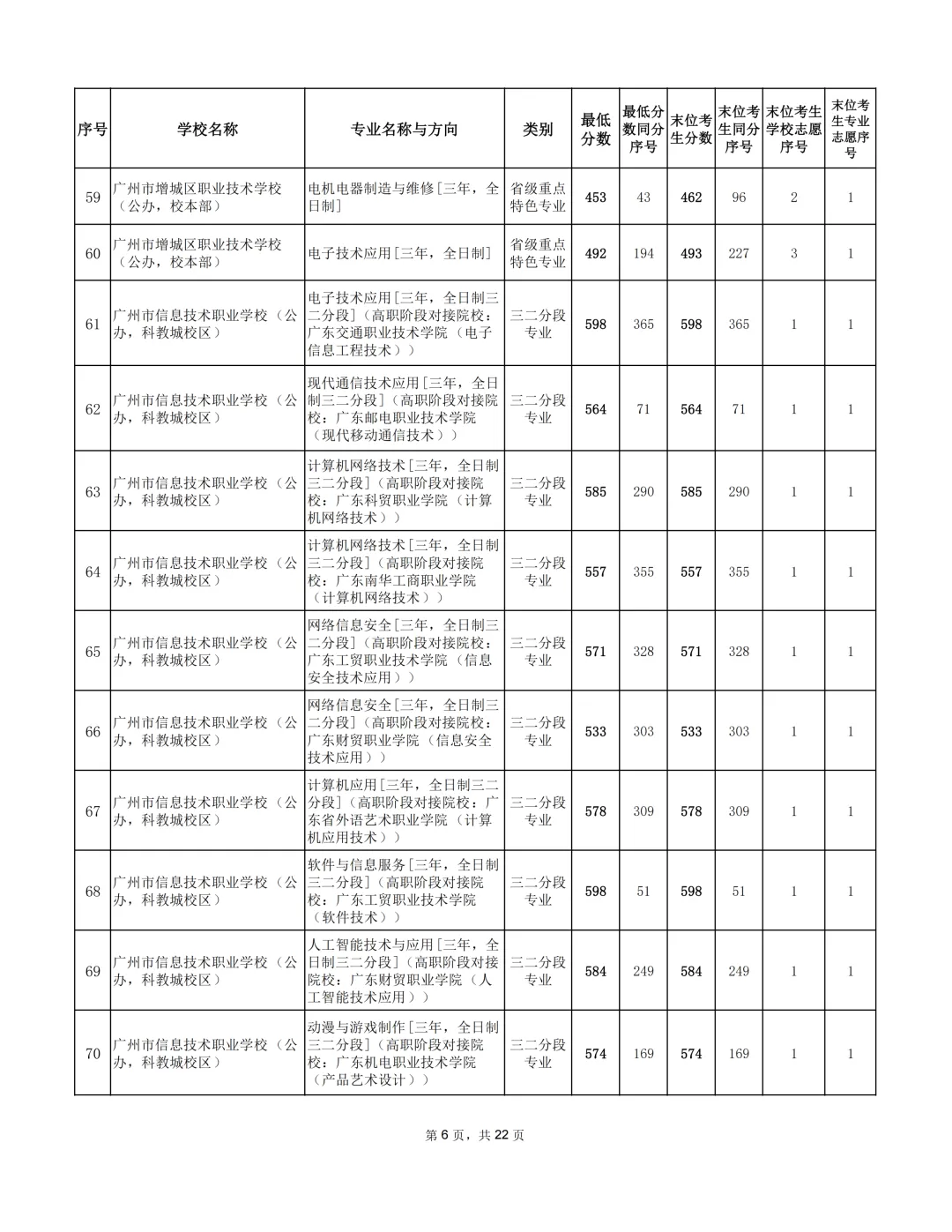 | 序号 | 学校名称 | 专业名称与方向 | 类别 | 最低分数 | 最低分数同分序号 | 末位考生分数 | 末位考生同分序号 | 末位考生学校志愿序号 | 末位考生专业志愿序号 |
|---|---|---|---|---|---|---|---|---|---|
| 59 | 广州市增城区职业技术学校（公办，校本部） | 电机电器制造与维修[三年，全日制] | 省级重点特色专业 | 453 | 43 | 462 | 96 | 2 | 1 |
| 60 | 广州市增城区职业技术学校（公办，校本部） | 电子技术应用[三年，全日制] | 省级重点特色专业 | 492 | 194 | 493 | 227 | 3 | 1 |
| 61 | 广州市信息技术职业学校（公办，科教城校区） | 电子技术应用[三年，全日制三二分段]（高职阶段对接院校：广东交通职业技术学院（电子信息工程技术）） | 三二分段专业 | 598 | 365 | 598 | 365 | 1 | 1 |
| 62 | 广州市信息技术职业学校（公办，科教城校区） | 现代通信技术应用[三年，全日制三二分段]（高职阶段对接院校：广东邮电职业技术学院（现代移动通信技术）） | 三二分段专业 | 564 | 71 | 564 | 71 | 1 | 1 |
| 63 | 广州市信息技术职业学校（公办，科教城校区） | 计算机网络技术[三年，全日制三二分段]（高职阶段对接院校：广东科贸职业学院（计算机网络技术）） | 三二分段专业 | 585 | 290 | 585 | 290 | 1 | 1 |
| 64 | 广州市信息技术职业学校（公办，科教城校区） | 计算机网络技术[三年，全日制三二分段]（高职阶段对接院校：广东南华工商职业学院（计算机网络技术）） | 三二分段专业 | 557 | 355 | 557 | 355 | 1 | 1 |
| 65 | 广州市信息技术职业学校（公办，科教城校区） | 网络信息安全[三年，全日制三二分段]（高职阶段对接院校：广东工贸职业技术学院（信息安全技术应用）） | 三二分段专业 | 571 | 328 | 571 | 328 | 1 | 1 |
| 66 | 广州市信息技术职业学校（公办，科教城校区） | 网络信息安全[三年，全日制三二分段]（高职阶段对接院校：广东财贸职业学院（信息安全技术应用）） | 三二分段专业 | 533 | 303 | 533 | 303 | 1 | 1 |
| 67 | 广州市信息技术职业学校（公办，科教城校区） | 计算机应用[三年，全日制三二分段]（高职阶段对接院校：广东省外语艺术职业学院（计算机应用技术）） | 三二分段专业 | 578 | 309 | 578 | 309 | 1 | 1 |
| 68 | 广州市信息技术职业学校（公办，科教城校区） | 软件与信息服务[三年，全日制三二分段]（高职阶段对接院校：广东工贸职业技术学院（软件技术）） | 三二分段专业 | 598 | 51 | 598 | 51 | 1 | 1 |
| 69 | 广州市信息技术职业学校（公办，科教城校区） | 人工智能技术与应用[三年，全日制三二分段]（高职阶段对接院校：广东财贸职业学院（人工智能技术应用）） | 三二分段专业 | 584 | 249 | 584 | 249 | 1 | 1 |
| 70 | 广州市信息技术职业学校（公办，科教城校区） | 动漫与游戏制作[三年，全日制三二分段]（高职阶段对接院校：广东机电职业技术学院（产品艺术设计）） | 三二分段专业 | 574 | 169 | 574 | 169 | 1 | 1 |

第6页，共22页